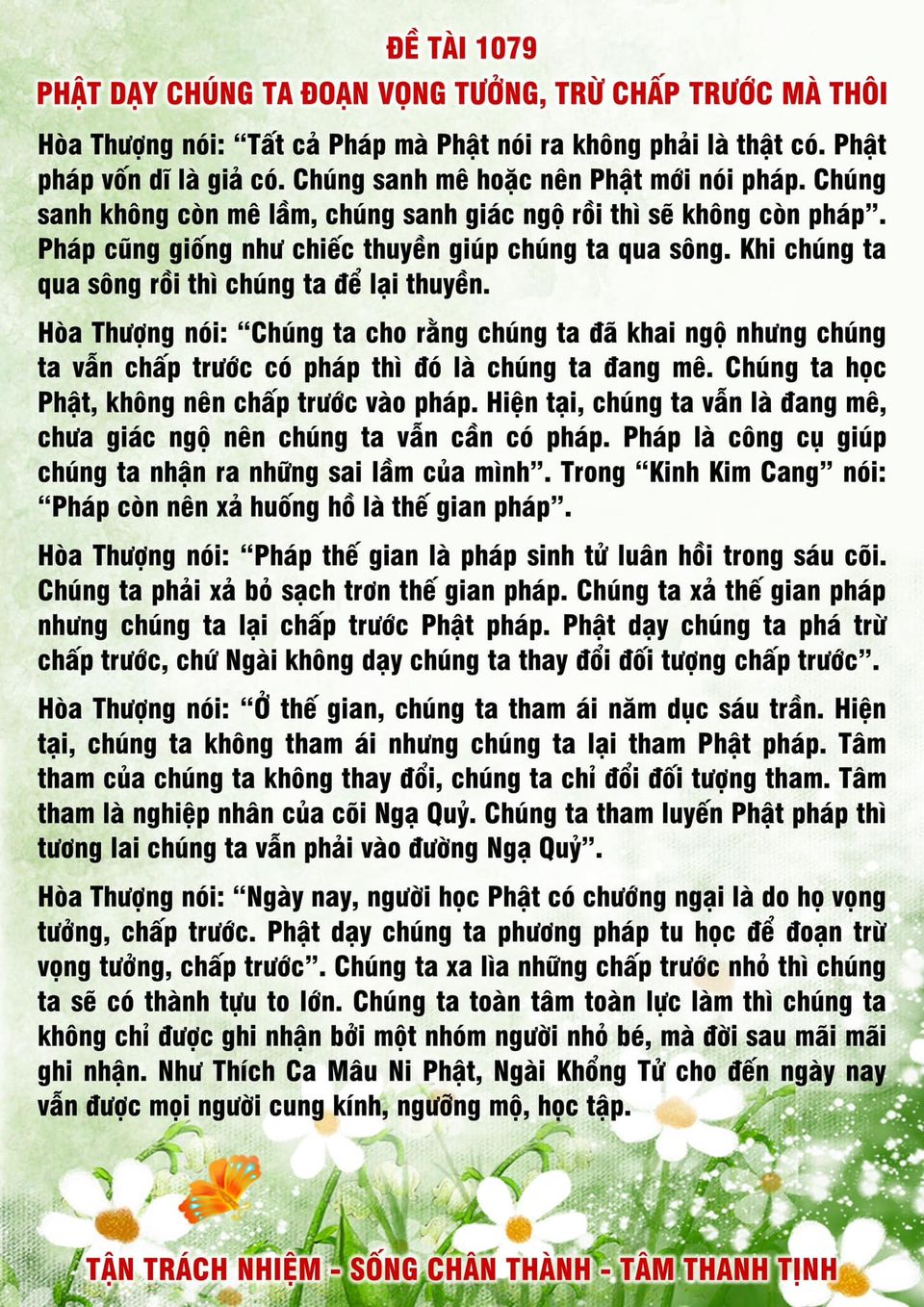 ĐỀ TÀI 1079
PHẬT DẠY CHÚNG TA ĐOẠN VỌNG TƯỞNG, TRỪ CHẤP TRƯỚC MÀ THÔI

Hòa Thượng nói: “Tất cả Pháp mà Phật nói ra không phải là thật có. Phật pháp vốn dĩ là giả có. Chúng sanh mê hoặc nên Phật mới nói pháp. Chúng sanh không còn mê lầm, chúng sanh giác ngộ rồi thì sẽ không còn pháp”. Pháp cũng giống như chiếc thuyền giúp chúng ta qua sông. Khi chúng ta qua sông rồi thì chúng ta để lại thuyền.

Hòa Thượng nói: “Chúng ta cho rằng chúng ta đã khai ngộ nhưng chúng ta vẫn chấp trước có pháp thì đó là chúng ta đang mê. Chúng ta học Phật, không nên chấp trước vào pháp. Hiện tại, chúng ta vẫn là đang mê, chưa giác ngộ nên chúng ta vẫn cần có pháp. Pháp là công cụ giúp chúng ta nhận ra những sai lầm của mình”. Trong “Kinh Kim Cang” nói: “Pháp còn nên xả huống hồ là thế gian pháp”.

Hòa Thượng nói: “Pháp thế gian là pháp sinh tử luân hồi trong sáu cõi. Chúng ta phải xả bỏ sạch trơn thế gian pháp. Chúng ta xả thế gian pháp nhưng chúng ta lại chấp trước Phật pháp. Phật dạy chúng ta phá trừ chấp trước, chứ Ngài không dạy chúng ta thay đổi đối tượng chấp trước”.

Hòa Thượng nói: “Ở thế gian, chúng ta tham ái năm dục sáu trần. Hiện tại, chúng ta không tham ái nhưng chúng ta lại tham Phật pháp. Tâm tham của chúng ta không thay đổi, chúng ta chỉ đổi đối tượng tham. Tâm tham là nghiệp nhân của cõi Ngạ Quỷ. Chúng ta tham luyến Phật pháp thì tương lai chúng ta vẫn phải vào đường Ngạ Quỷ”.

Hòa Thượng nói: “Ngày nay, người học Phật có chướng ngại là do họ vọng tưởng, chấp trước. Phật dạy chúng ta phương pháp tu học để đoạn trừ vọng tưởng, chấp trước”. Chúng ta xa lìa những chấp trước nhỏ thì chúng ta sẽ có thành tựu to lớn. Chúng ta toàn tâm toàn lực làm thì chúng ta không chỉ được ghi nhận bởi một nhóm người nhỏ bé, mà đời sau mãi mãi ghi nhận. Như Thích Ca Mâu Ni Phật, Ngài Khổng Tử cho đến ngày nay vẫn được mọi người cung kính, ngưỡng mộ, học tập.

TẬN TRÁCH NHIỆM - SỐNG CHÂN THÀNH - TÂM THANH TỊNH